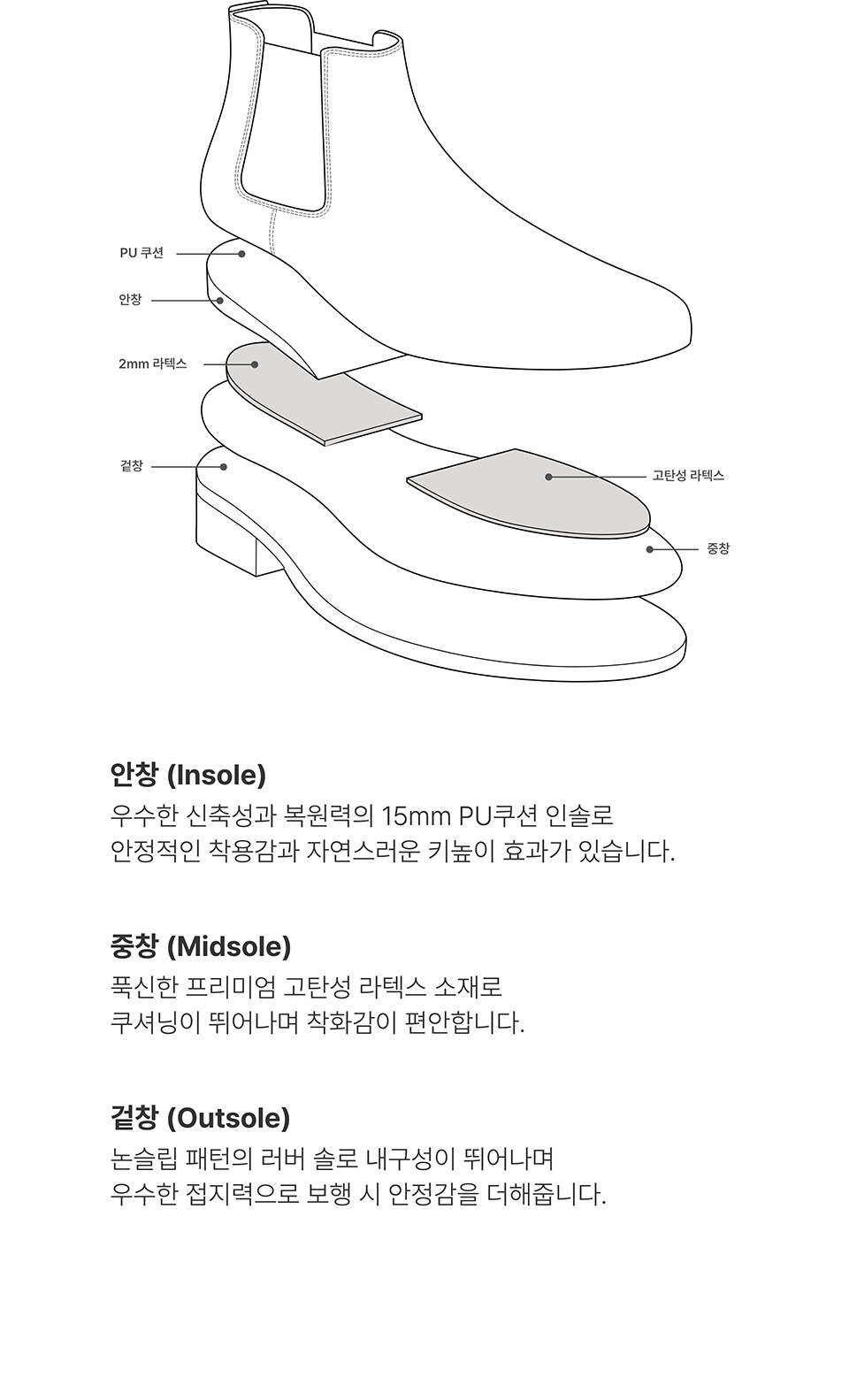 PU 쿠션

안창

2mm 라텍스

겉창

고탄성 라텍스

중창

안창 (Insole)

우수한 신축성과 복원력의 15mm PU쿠션 인솔로
안정적인 착용감과 자연스러운 키높이 효과가 있습니다.

중창 (Midsole)

푹신한 프리미엄 고탄성 라텍스 소재로
쿠셔닝이 뛰어나며 착화감이 편안합니다.

겉창 (Outsole)

논슬립 패턴의 러버 솔로 내구성이 뛰어나며
우수한 접지력으로 보행 시 안정감을 더해줍니다.